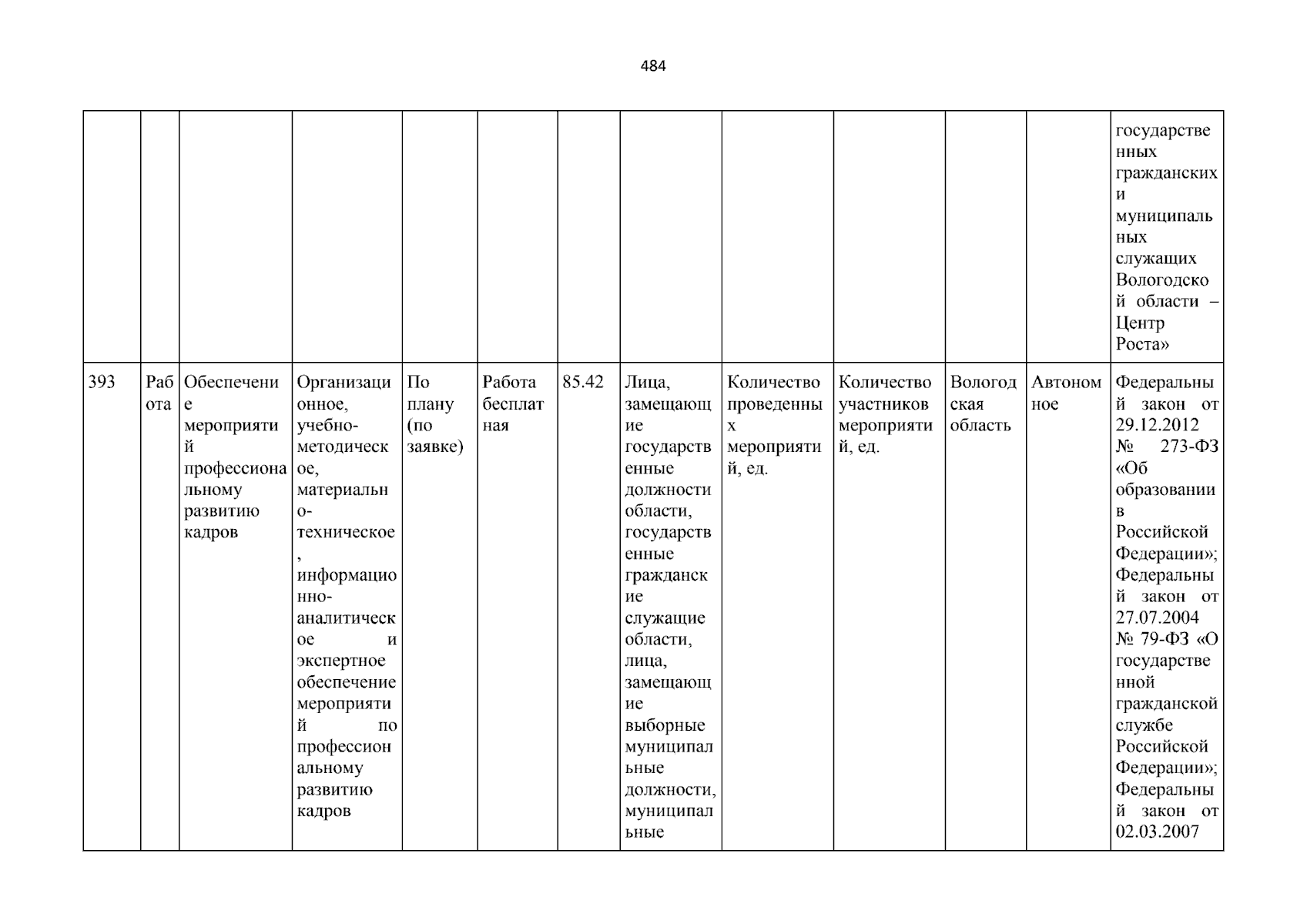 484

| | | | | | | | | | | | | |
|---|---|---|---|---|---|---|---|---|---|---|---|---|
| | | | | | | | | | | | | государственных гражданских и муниципальных служащих Вологодской области – Центр Роста» |
| 393 | Работа | Обеспечение мероприятий профессиональному развитию кадров | Организационное, учебно-методическое, материально-техническое, информационно-аналитическое и экспертное обеспечение мероприятий по профессиональному развитию кадров | По плану (по заявке) | Работа бесплатная | 85.42 | Лица, замещающие государственные должности области, государственные гражданские служащие области, лица, замещающие выборные муниципальные должности, муниципальные | Количество проведенных мероприятий, ед. | Количество участников мероприятий, ед. | Вологодская область | Автономное | Федеральный закон от 29.12.2012 № 273-ФЗ «Об образовании в Российской Федерации»; Федеральный закон от 27.07.2004 № 79-ФЗ «О государственной гражданской службе Российской Федерации»; Федеральный закон от 02.03.2007 |